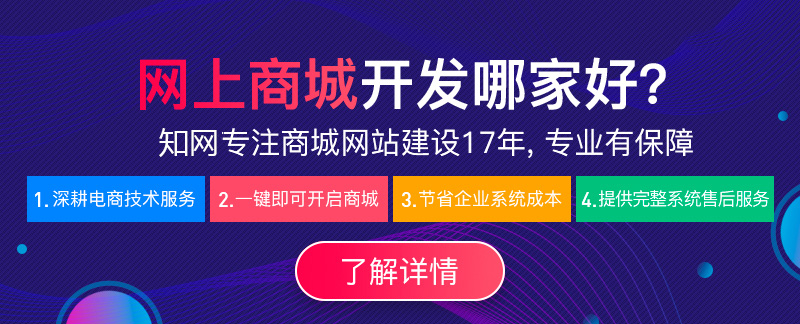 网上商城开发哪家好?

知网专注商城网站建设17年, 专业有保障

1.深耕电商技术服务

2.一键即可开启商城

3.节省企业系统成本

4.提供完整系统售后服务

了解详情